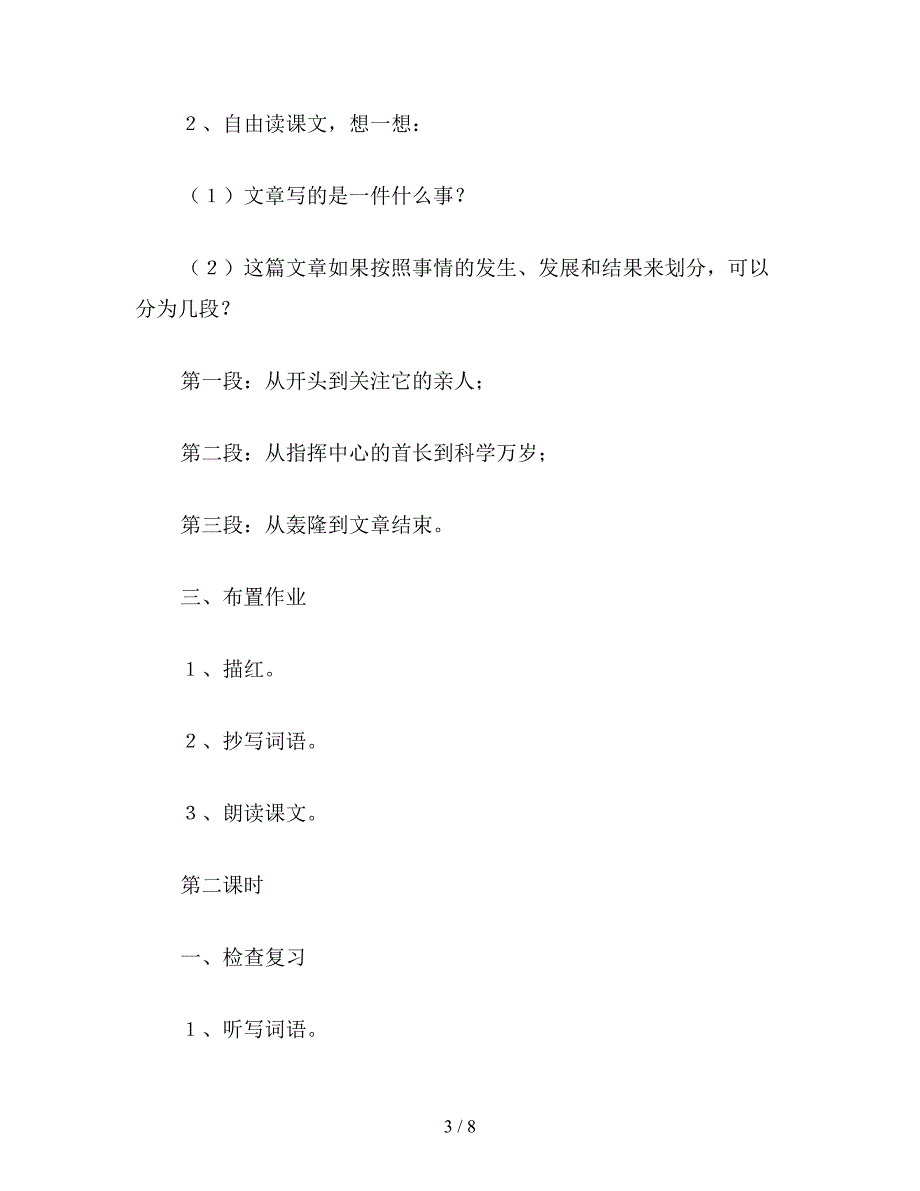 ２、自由读课文，想一想：

（１）文章写的是一件什么事？

（２）这篇文章如果按照事情的发生、发展和结果来划分，可以分为几段？

第一段：从开头到关注它的亲人；

第二段：从指挥中心的首长到科学万岁；

第三段：从轰隆到文章结束。

三、布置作业

１、描红。

２、抄写词语。

３、朗读课文。

第二课时

一、检查复习

１、听写词语。

3 / 8